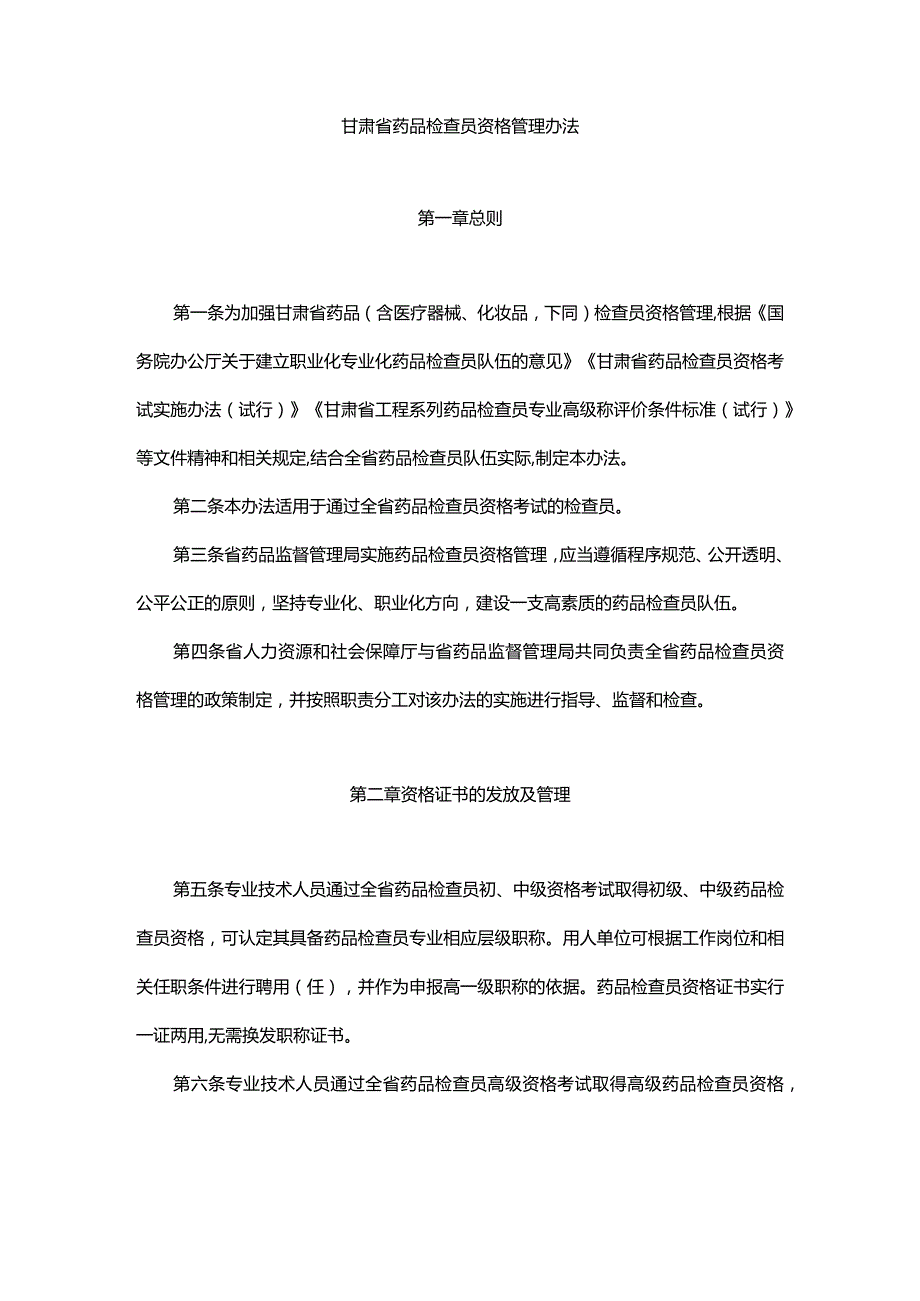 甘肃省药品检查员资格管理办法

第一章总则

第一条为加强甘肃省药品（含医疗器械、化妆品，下同）检查员资格管理,根据《国务院办公厅关于建立职业化专业化药品检查员队伍的意见》《甘肃省药品检查员资格考试实施办法（试行）》《甘肃省工程系列药品检查员专业高级称评价条件标准（试行）》等文件精神和相关规定,结合全省药品检查员队伍实际,制定本办法。

第二条本办法适用于通过全省药品检查员资格考试的检查员。

第三条省药品监督管理局实施药品检查员资格管理，应当遵循程序规范、公开透明、公平公正的原则，坚持专业化、职业化方向，建设一支高素质的药品检查员队伍。

第四条省人力资源和社会保障厅与省药品监督管理局共同负责全省药品检查员资格管理的政策制定，并按照职责分工对该办法的实施进行指导、监督和检查。

第二章资格证书的发放及管理

第五条专业技术人员通过全省药品检查员初、中级资格考试取得初级、中级药品检查员资格，可认定其具备药品检查员专业相应层级职称。用人单位可根据工作岗位和相关任职条件进行聘用（任），并作为申报高一级职称的依据。药品检查员资格证书实行一证两用,无需换发职称证书。

第六条专业技术人员通过全省药品检查员高级资格考试取得高级药品检查员资格，